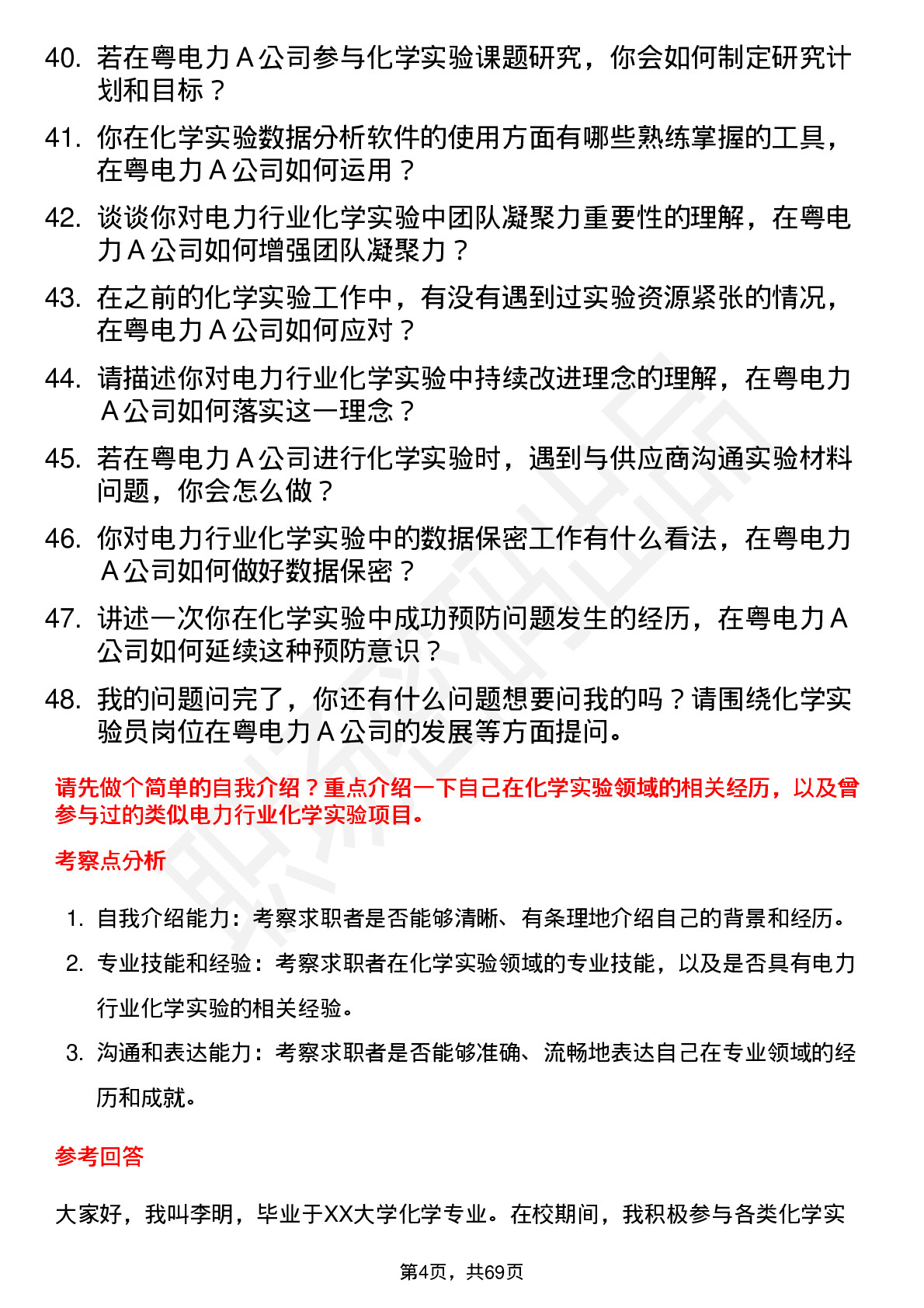 40. 若在粤电力 A 公司参与化学实验课题研究，你会如何制定研究计划和目标？

41. 你在化学实验数据分析软件的使用方面有哪些熟练掌握的工具，在粤电力 A 公司如何运用？

42. 谈谈你对电力行业化学实验中团队凝聚力重要性的理解，在粤电力 A 公司如何增强团队凝聚力？

43. 在之前的化学实验工作中，有没有遇到过实验资源紧张的情况，在粤电力 A 公司如何应对？

44. 请描述你对电力行业化学实验中持续改进理念的理解，在粤电力 A 公司如何落实这一理念？

45. 若在粤电力 A 公司进行化学实验时，遇到与供应商沟通实验材料问题，你会怎么做？

46. 你对电力行业化学实验中的数据保密工作有什么看法，在粤电力 A 公司如何做好数据保密？

47. 讲述一次你在化学实验中成功预防问题发生的经历，在粤电力 A 公司如何延续这种预防意识？

48. 我的问题问完了，你还有什么问题想要问我的吗？请围绕化学实验员岗位在粤电力 A 公司的发展等方面提问。

请先做个简单的自我介绍？重点介绍一下自己在化学实验领域的相关经历，以及曾参与过的类似电力行业化学实验项目。

考察点分析

1. 自我介绍能力：考察求职者是否能够清晰、有条理地介绍自己的背景和经历。
2. 专业技能和经验：考察求职者在化学实验领域的专业技能，以及是否具有电力行业化学实验的相关经验。
3. 沟通和表达能力：考察求职者是否能够准确、流畅地表达自己在专业领域的经历和成就。

参考回答

大家好，我叫李明，毕业于XX大学化学专业。在校期间，我积极参与各类化学实

第4页，共69页